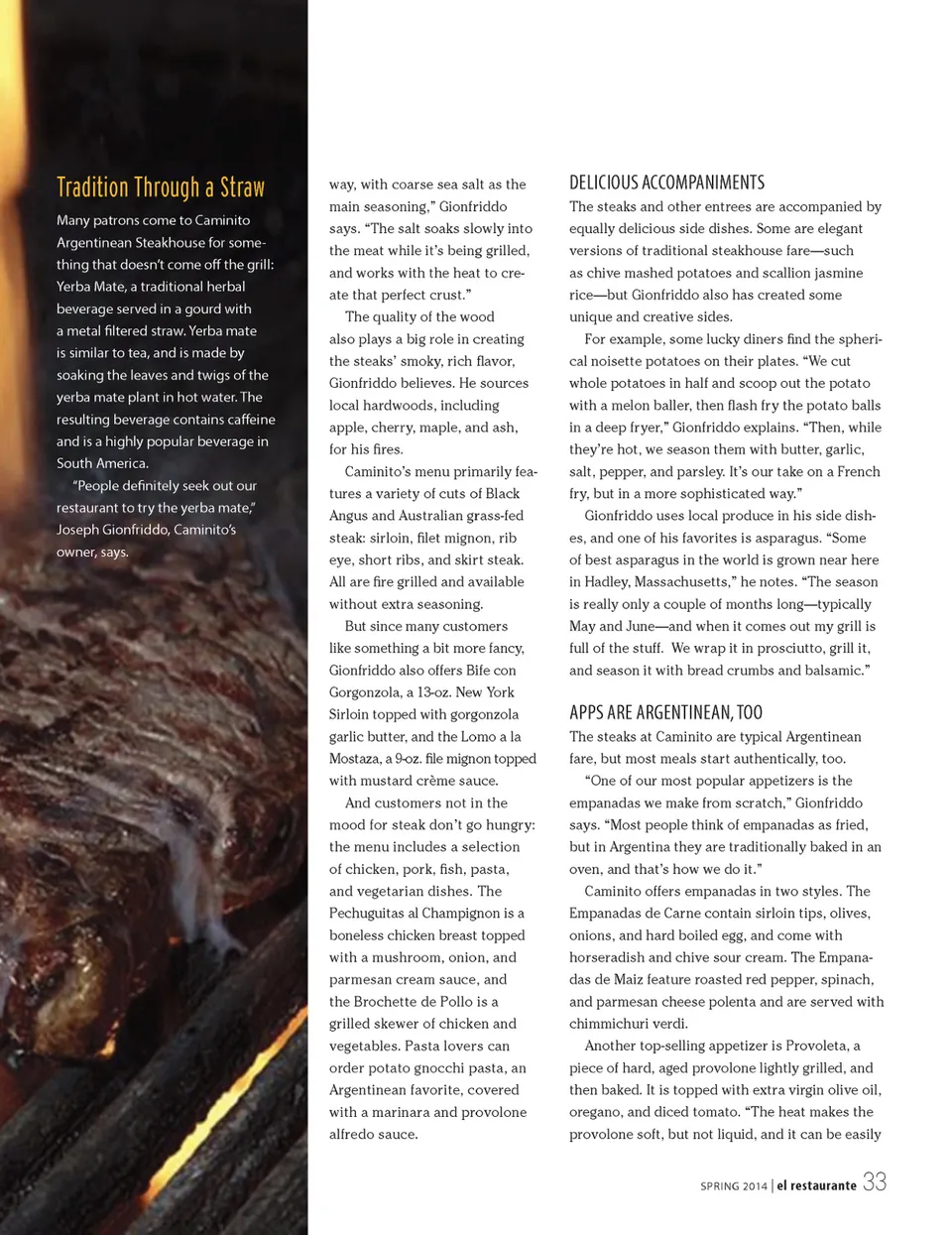 Tradition Through a Straw

Many patrons come to Caminito Argentinean Steakhouse for something that doesn't come off the grill: Yerba Mate, a traditional herbal beverage served in a gourd with a metal filtered straw. Yerba mate is similar to tea, and is made by soaking the leaves and twigs of the yerba mate plant in hot water. The resulting beverage contains caffeine and is a highly popular beverage in South America.

"People definitely seek out our restaurant to try the yerba mate," Joseph Gionfriddo, Caminito's owner, says.

way, with coarse sea salt as the main seasoning," Gionfriddo says. "The salt soaks slowly into the meat while it's being grilled, and works with the heat to create that perfect crust."

The quality of the wood also plays a big role in creating the steaks' smoky, rich flavor, Gionfriddo believes. He sources local hardwoods, including apple, cherry, maple, and ash, for his fires.

Caminito's menu primarily features a variety of cuts of Black Angus and Australian grass-fed steak: sirloin, filet mignon, rib eye, short ribs, and skirt steak. All are fire grilled and available without extra seasoning.

But since many customers like something a bit more fancy, Gionfriddo also offers Bife con Gorgonzola, a 13-oz. New York Sirloin topped with gorgonzola garlic butter, and the Lomo a la Mostaza, a 9-oz. file mignon topped with mustard crème sauce.

And customers not in the mood for steak don't go hungry: the menu includes a selection of chicken, pork, fish, pasta, and vegetarian dishes. The Pechuguitas al Champignon is a boneless chicken breast topped with a mushroom, onion, and parmesan cream sauce, and the Brochette de Pollo is a grilled skewer of chicken and vegetables. Pasta lovers can order potato gnocchi pasta, an Argentinean favorite, covered with a marinara and provolone alfredo sauce.

DELICIOUS ACCOMPANIMENTS

The steaks and other entrees are accompanied by equally delicious side dishes. Some are elegant versions of traditional steakhouse fare—such as chive mashed potatoes and scallion jasmine rice—but Gionfriddo also has created some unique and creative sides.

For example, some lucky diners find the spherical noisette potatoes on their plates. "We cut whole potatoes in half and scoop out the potato with a melon baller, then flash fry the potato balls in a deep fryer," Gionfriddo explains. "Then, while they're hot, we season them with butter, garlic, salt, pepper, and parsley. It's our take on a French fry, but in a more sophisticated way."

Gionfriddo uses local produce in his side dishes, and one of his favorites is asparagus. "Some of best asparagus in the world is grown near here in Hadley, Massachusetts," he notes. "The season is really only a couple of months long—typically May and June—and when it comes out my grill is full of the stuff. We wrap it in prosciutto, grill it, and season it with bread crumbs and balsamic."

APPS ARE ARGENTINEAN, TOO

The steaks at Caminito are typical Argentinean fare, but most meals start authentically, too.

"One of our most popular appetizers is the empanadas we make from scratch," Gionfriddo says. "Most people think of empanadas as fried, but in Argentina they are traditionally baked in an oven, and that's how we do it."

Caminito offers empanadas in two styles. The Empanadas de Carne contain sirloin tips, olives, onions, and hard boiled egg, and come with horseradish and chive sour cream. The Empanadas de Maiz feature roasted red pepper, spinach, and parmesan cheese polenta and are served with chimmichuri verdi.

Another top-selling appetizer is Provoleta, a piece of hard, aged provolone lightly grilled, and then baked. It is topped with extra virgin olive oil, oregano, and diced tomato. "The heat makes the provolone soft, but not liquid, and it can be easily

SPRING 2014 | el restaurante 33